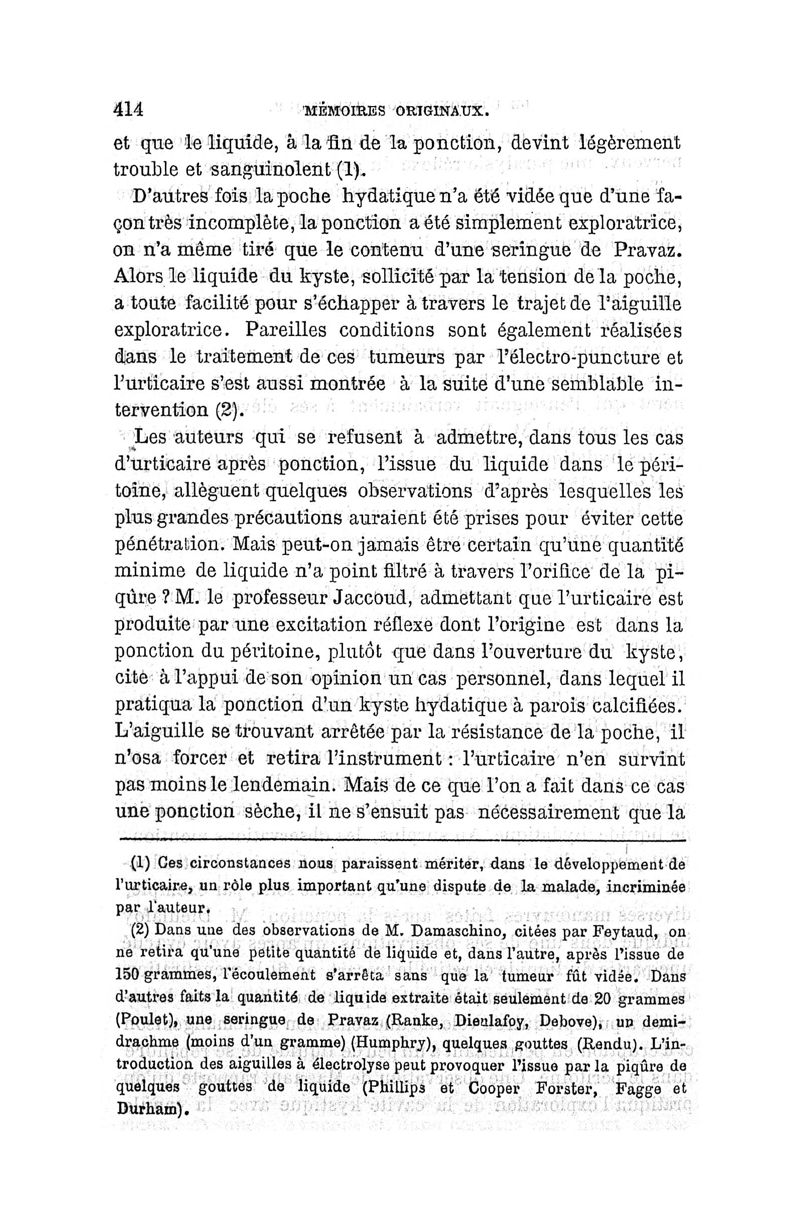 414 MÉMOIRES ORIGINAUX.

et que le liquide, à la fin de la ponction, devint légèrement trouble et sanguinolent (1).

D'autres fois la poche hydatique n'a été vidée que d'une façon très incomplète, la ponction a été simplement exploratrice, on n'a même tiré que le contenu d'une seringue de Pravaz. Alors le liquide du kyste, sollicité par la tension de la poche, a toute facilité pour s'échapper à travers le trajet de l'aiguille exploratrice. Pareilles conditions sont également réalisées dans le traitement de ces tumeurs par l'électro-puncture et l'urticaire s'est aussi montrée à la suite d'une semblable intervention (2).

Les auteurs qui se refusent à admettre, dans tous les cas d'urticaire après ponction, l'issue du liquide dans le péritoine, allèguent quelques observations d'après lesquelles les plus grandes précautions auraient été prises pour éviter cette pénétration. Mais peut-on jamais être certain qu'une quantité minime de liquide n'a point filtré à travers l'orifice de la piqûre ? M. le professeur Jaccoud, admettant que l'urticaire est produite par une excitation réflexe dont l'origine est dans la ponction du péritoine, plutôt que dans l'ouverture du kyste, cite à l'appui de son opinion un cas personnel, dans lequel il pratiqua la ponction d'un kyste hydatique à parois calcifiées. L'aiguille se trouvant arrêtée par la résistance de la poche, il n'osa forcer et retira l'instrument : l'urticaire n'en survint pas moins le lendemain. Mais de ce que l'on a fait dans ce cas une ponction sèche, il ne s'ensuit pas nécessairement que la

(1) Ces circonstances nous paraissent mériter, dans le développement de l'urticaire, un rôle plus important qu'une dispute de la malade, incriminée par l'auteur.

(2) Dans une des observations de M. Damaschino, citées par Feytaud, on ne retira qu'une petite quantité de liquide et, dans l'autre, après l'issue de 150 grammes, l'écoulement s'arrêta sans que la tumeur fût vidée. Dans d'autres faits la quantité de liquide extraite était seulement de 20 grammes (Poulet), une seringue de Pravaz (Ranke, Dieulafoy, Debove), un demi-drachme (moins d'un gramme) (Humphry), quelques gouttes (Rendu). L'introduction des aiguilles à électrolyse peut provoquer l'issue par la piqûre de quelques gouttes de liquide (Phillips et Cooper Forster, Fagge et Durham).